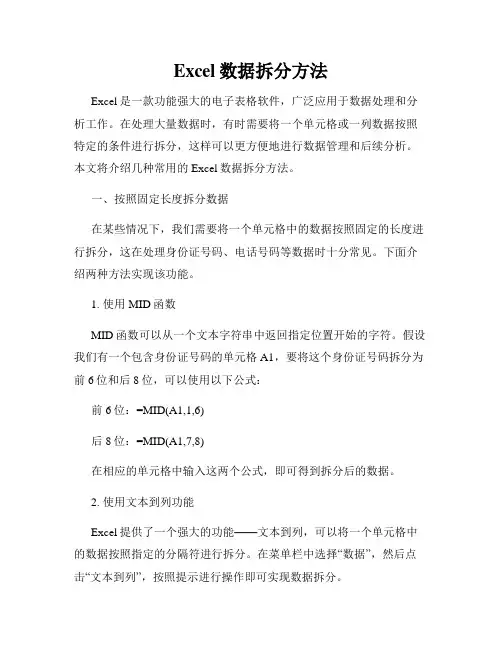 Excel 数据拆分方法

Excel 是一款功能强大的电子表格软件，广泛应用于数据处理和分析工作。在处理大量数据时，有时需要将一个单元格或一列数据按照特定的条件进行拆分，这样可以更方便地进行数据管理和后续分析。本文将介绍几种常用的 Excel 数据拆分方法。

一、按照固定长度拆分数据

在某些情况下，我们需要将一个单元格中的数据按照固定的长度进行拆分，这在处理身份证号码、电话号码等数据时十分常见。下面介绍两种方法实现该功能。

1. 使用 MID 函数

MID 函数可以从一个文本字符串中返回指定位置开始的字符。假设我们有一个包含身份证号码的单元格 A1，要将这个身份证号码拆分为前 6 位和后 8 位，可以使用以下公式：

前 6 位：=MID(A1,1,6)

后 8 位：=MID(A1,7,8)

在相应的单元格中输入这两个公式，即可得到拆分后的数据。

2. 使用文本到列功能

Excel 提供了一个强大的功能——文本到列，可以将一个单元格中的数据按照指定的分隔符进行拆分。在菜单栏中选择“数据”，然后点击“文本到列”，按照提示进行操作即可实现数据拆分。